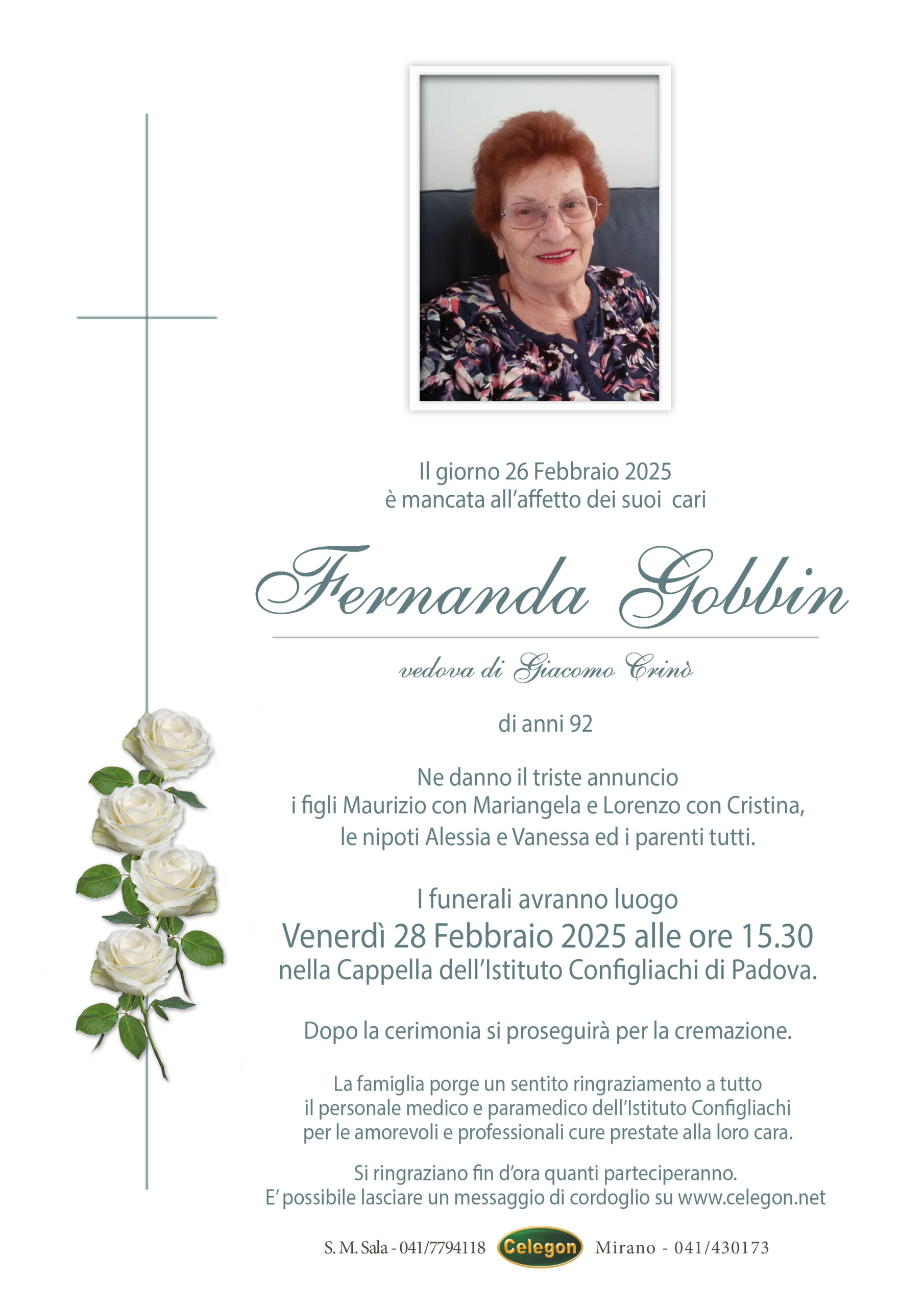 Il giorno 26 Febbraio 2025
è mancata all'affetto dei suoi cari

Fernanda Gobbin

vedova di Giacomo Crinò

di anni 92

Ne danno il triste annuncio
i figli Maurizio con Mariangela e Lorenzo con Cristina,
le nipoti Alessia e Vanessa ed i parenti tutti.

I funerali avranno luogo
Venerdì 28 Febbraio 2025 alle ore 15.30
nella Cappella dell'Istituto Configliachi di Padova.

Dopo la cerimonia si proseguirà per la cremazione.

La famiglia porge un sentito ringraziamento a tutto
il personale medico e paramedico dell'Istituto Configliachi
per le amorevoli e professionali cure prestate alla loro cara.

Si ringraziano fin d'ora quanti parteciperanno.
E' possibile lasciare un messaggio di cordoglio su www.celegon.net

S. M. Sala - 041/7794118 Celegon Mirano - 041/430173